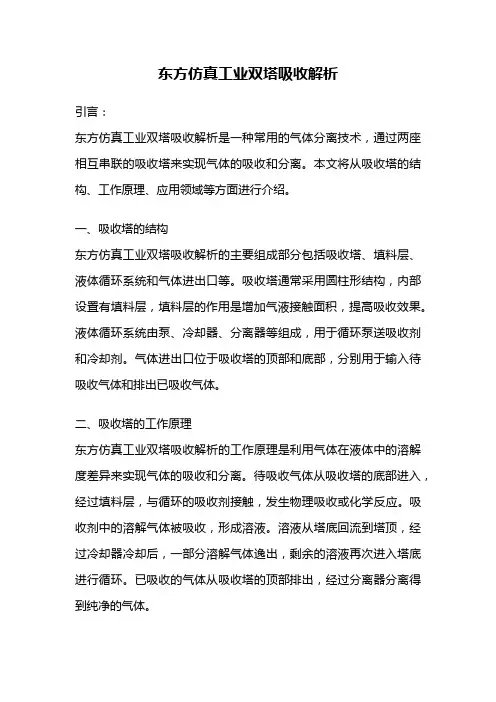 东方仿真工业双塔吸收解析

引言：

东方仿真工业双塔吸收解析是一种常用的气体分离技术，通过两座相互串联的吸收塔来实现气体的吸收和分离。本文将从吸收塔的结构、工作原理、应用领域等方面进行介绍。

一、吸收塔的结构

东方仿真工业双塔吸收解析的主要组成部分包括吸收塔、填料层、液体循环系统和气体进出口等。吸收塔通常采用圆柱形结构，内部设置有填料层，填料层的作用是增加气液接触面积，提高吸收效果。液体循环系统由泵、冷却器、分离器等组成，用于循环泵送吸收剂和冷却剂。气体进出口位于吸收塔的顶部和底部，分别用于输入待吸收气体和排出已吸收气体。

二、吸收塔的工作原理

东方仿真工业双塔吸收解析的工作原理是利用气体在液体中的溶解度差异来实现气体的吸收和分离。待吸收气体从吸收塔的底部进入，经过填料层，与循环的吸收剂接触，发生物理吸收或化学反应。吸收剂中的溶解气体被吸收，形成溶液。溶液从塔底回流到塔顶，经过冷却器冷却后，一部分溶解气体逸出，剩余的溶液再次进入塔底进行循环。已吸收的气体从吸收塔的顶部排出，经过分离器分离得到纯净的气体。